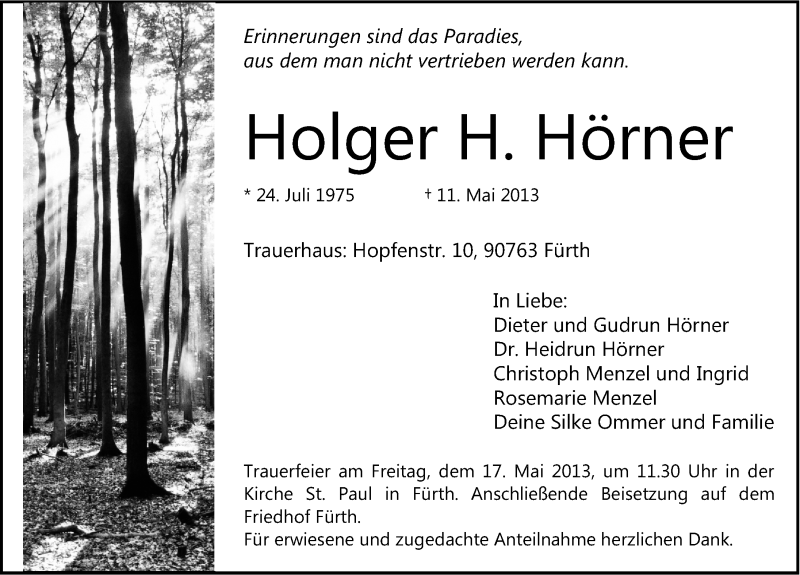 Erinnerungen sind das Paradies,
aus dem man nicht vertrieben werden kann.

Holger H. Hörner

* 24. Juli 1975 † 11. Mai 2013

Trauerhaus: Hopfenstr. 10, 90763 Fürth

In Liebe:
Dieter und Gudrun Hörner
Dr. Heidrun Hörner
Christoph Menzel und Ingrid
Rosemarie Menzel
Deine Silke Ommer und Familie

Trauerfeier am Freitag, dem 17. Mai 2013, um 11.30 Uhr in der Kirche St. Paul in Fürth. Anschließende Beisetzung auf dem Friedhof Fürth.
Für erwiesene und zugedachte Anteilnahme herzlichen Dank.